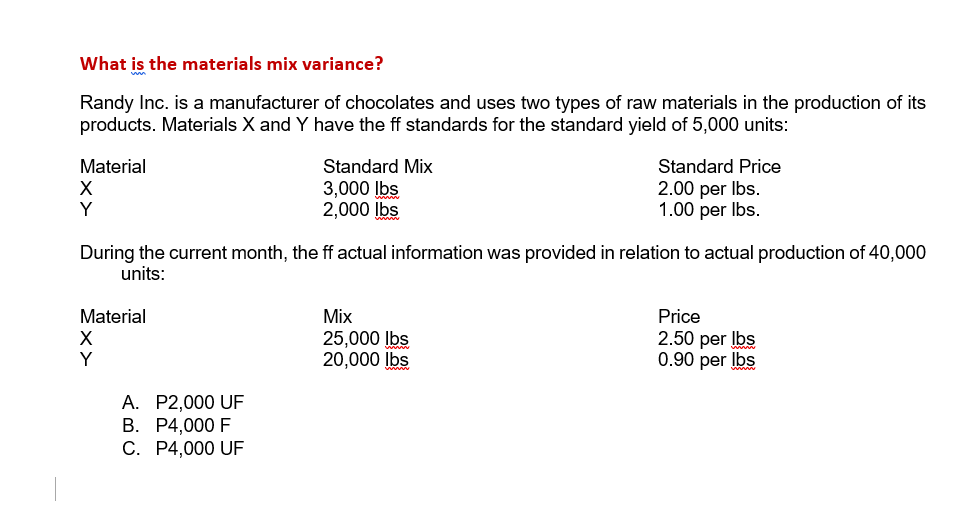 What is the materials mix variance?

Randy Inc. is a manufacturer of chocolates and uses two types of raw materials in the production of its products. Materials X and Y have the ff standards for the standard yield of 5,000 units:

| Material | Standard Mix | Standard Price |
|---|---|---|
| X | 3,000 lbs | 2.00 per lbs. |
| Y | 2,000 lbs | 1.00 per lbs. |

During the current month, the ff actual information was provided in relation to actual production of 40,000 units:

| Material | Mix | Price |
|---|---|---|
| X | 25,000 lbs | 2.50 per lbs |
| Y | 20,000 lbs | 0.90 per lbs |

A. P2,000 UF
B. P4,000 F
C. P4,000 UF